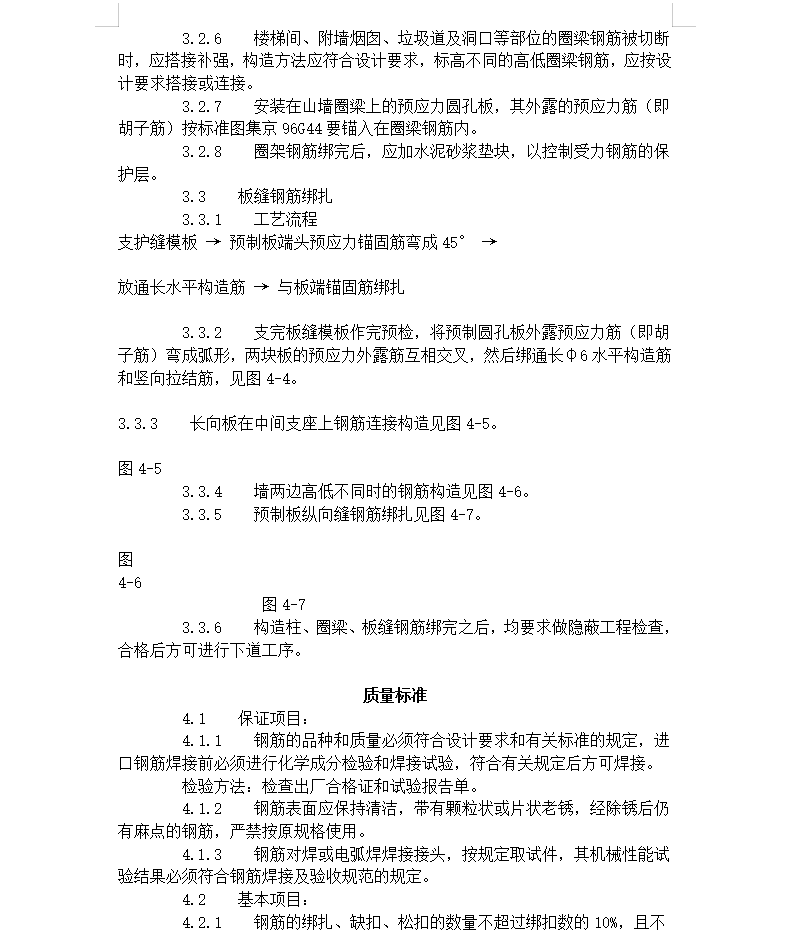 3.2.6　楼梯间、附墙烟囱、垃圾道及洞口等部位的圈梁钢筋被切断时，应搭接补强，构造方法应符合设计要求，标高不同的高低圈梁钢筋，应按设计要求搭接或连接。

3.2.7　安装在山墙圈梁上的预应力圆孔板，其外露的预应力筋（即胡子筋）按标准图集京 96G44 要锚入在圈梁钢筋内。

3.2.8　圈架钢筋绑完后，应加水泥砂浆垫块，以控制受力钢筋的保护层。

3.3　板缝钢筋绑扎

3.3.1　工艺流程

支护缝模板 → 预制板端头预应力锚固筋弯成 45° →

放通长水平构造筋 → 与板端锚固筋绑扎

3.3.2　支完板缝模板作完预检，将预制圆孔板外露预应力筋（即胡子筋）弯成弧形，两块板的预应力外露筋互相交叉，然后绑通长Φ6 水平构造筋和竖向拉结筋，见图 4-4。

3.3.3　长向板在中间支座上钢筋连接构造见图 4-5。

图 4-5

3.3.4　墙两边高低不同时的钢筋构造见图 4-6。

3.3.5　预制板纵向缝钢筋绑扎见图 4-7。

图
4-6

图 4-7

3.3.6　构造柱、圈梁、板缝钢筋绑完之后，均要求做隐蔽工程检查，合格后方可进行下道工序。

质量标准

4.1　保证项目：

4.1.1　钢筋的品种和质量必须符合设计要求和有关标准的规定，进口钢筋焊接前必须进行化学成分检验和焊接试验，符合有关规定后方可焊接。

检验方法：检查出厂合格证和试验报告单。

4.1.2　钢筋表面应保持清洁，带有颗粒状或片状老锈，经除锈后仍有麻点的钢筋，严禁按原规格使用。

4.1.3　钢筋对焊或电弧焊焊接接头，按规定取试件，其机械性能试验结果必须符合钢筋焊接及验收规范的规定。

4.2　基本项目：

4.2.1　钢筋的绑扎、缺扣、松扣的数量不超过绑扣数的 10%，且不